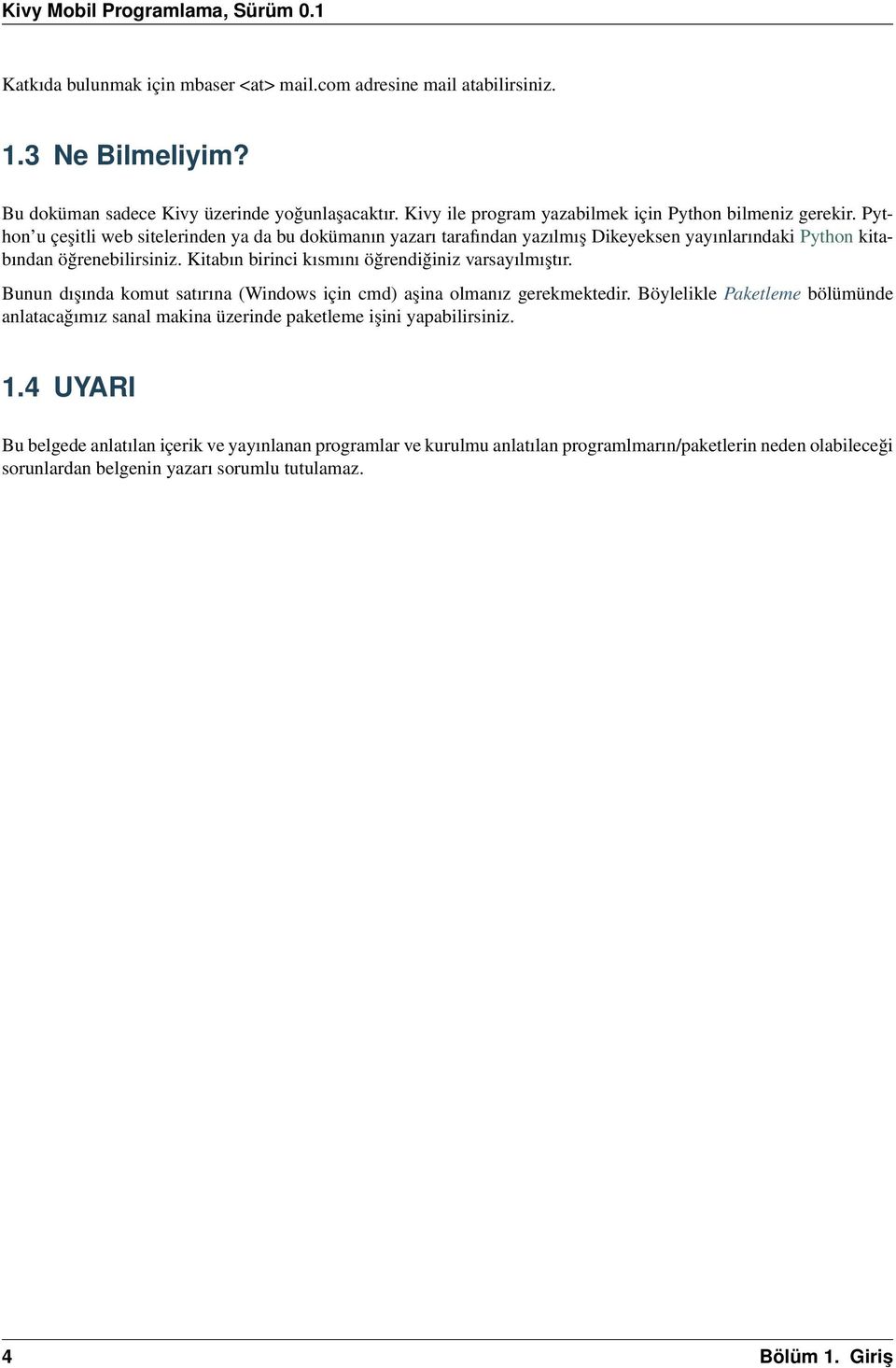 Kivy Mobil Programlama, Sürüm 0.1

Katkıda bulunmak için mbaser <at> mail.com adresine mail atabilirsiniz.

1.3 Ne Bilmeliyim?

Bu doküman sadece Kivy üzerinde yoğunlaşacaktır. Kivy ile program yazabilmek için Python bilmeniz gerekir. Python'u çeşitli web sitelerinden ya da bu dokümanın yazarı tarafından yazılmış Dikeyeksen yayınlarındaki Python kitabından öğrenebilirsiniz. Kitabın birinci kısmını öğrendiğiniz varsayılmıştır.

Bunun dışında komut satırına (Windows için cmd) aşina olmanız gerekmektedir. Böylelikle Paketleme bölümünde anlatacağımız sanal makina üzerinde paketleme işini yapabilirsiniz.

1.4 UYARI

Bu belgede anlatılan içerik ve yayınlanan programlar ve kurulmu anlatılan programlmarın/paketlerin neden olabileceği sorunlardan belgenin yazarı sorumlu tutulamaz.

4

Bölüm 1. Giriş